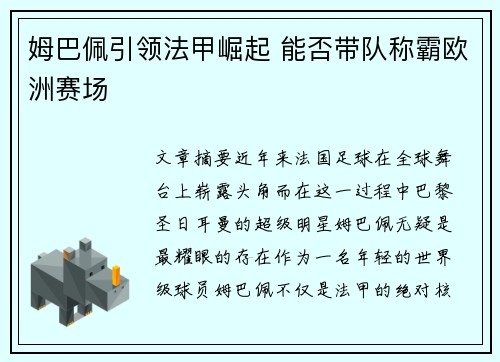 姆巴佩引领法甲崛起 能否带队称霸欧洲赛场

文章摘要近年来法国足球在全球舞台上崭露头角而在这一过程中巴黎圣日耳曼的超级明星姆巴佩无疑是最耀眼的存在作为一名年轻的世界级球员姆巴佩不仅是法甲的绝对核